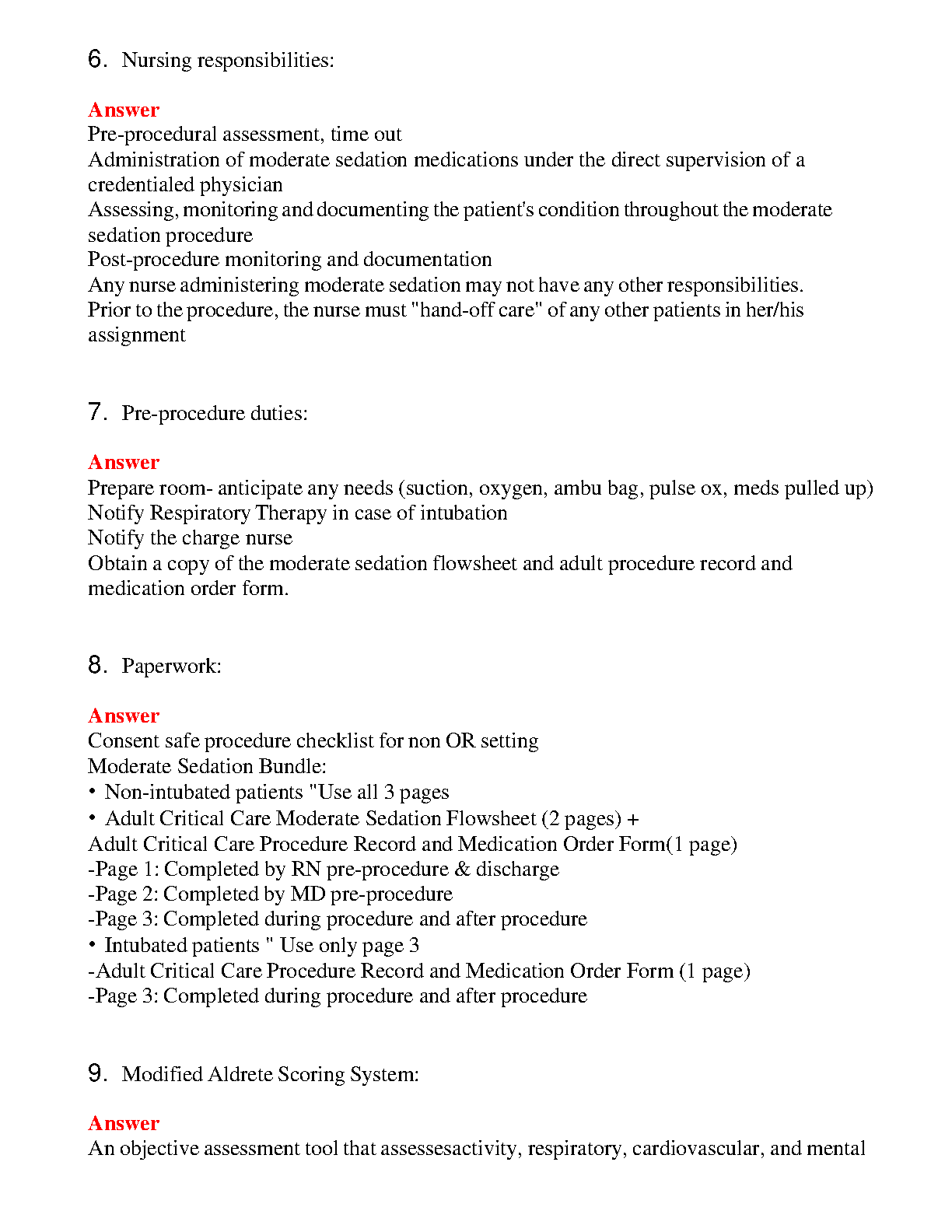 6. Nursing responsibilities:

Answer
Pre-procedural assessment, time out
Administration of moderate sedation medications under the direct supervision of a credentialed physician
Assessing, monitoring and documenting the patient's condition throughout the moderate sedation procedure
Post-procedure monitoring and documentation
Any nurse administering moderate sedation may not have any other responsibilities.
Prior to the procedure, the nurse must "hand-off care" of any other patients in her/his assignment

7. Pre-procedure duties:

Answer
Prepare room- anticipate any needs (suction, oxygen, ambu bag, pulse ox, meds pulled up)
Notify Respiratory Therapy in case of intubation
Notify the charge nurse
Obtain a copy of the moderate sedation flowsheet and adult procedure record and medication order form.

8. Paperwork:

Answer
Consent safe procedure checklist for non OR setting
Moderate Sedation Bundle:
• Non-intubated patients "Use all 3 pages
• Adult Critical Care Moderate Sedation Flowsheet (2 pages) +
Adult Critical Care Procedure Record and Medication Order Form(1 page)
-Page 1: Completed by RN pre-procedure & discharge
-Page 2: Completed by MD pre-procedure
-Page 3: Completed during procedure and after procedure
• Intubated patients " Use only page 3
-Adult Critical Care Procedure Record and Medication Order Form (1 page)
-Page 3: Completed during procedure and after procedure

9. Modified Aldrete Scoring System:

Answer
An objective assessment tool that assessesactivity, respiratory, cardiovascular, and mental